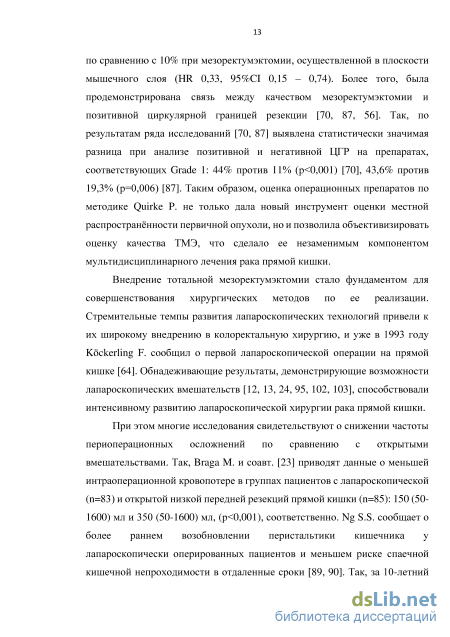 13

по сравнению с 10% при мезоректумэктомии, осуществленной в плоскости мышечного слоя (HR 0,33, 95%CI 0,15 – 0,74). Более того, была продемонстрирована связь между качеством мезоректумэктомии и позитивной циркулярной границей резекции [70, 87, 56]. Так, по результатам ряда исследований [70, 87] выявлена статистически значимая разница при анализе позитивной и негативной ЦГР на препаратах, соответствующих Grade 1: 44% против 11% (p<0,001) [70], 43,6% против 19,3% (p=0,006) [87]. Таким образом, оценка операционных препаратов по методике Quirke P. не только дала новый инструмент оценки местной распространённости первичной опухоли, но и позволила объективизировать оценку качества ТМЭ, что сделало ее незаменимым компонентом мультидисциплинарного лечения рака прямой кишки.

Внедрение тотальной мезоректумэктомии стало фундаментом для совершенствования хирургических методов по ее реализации. Стремительные темпы развития лапароскопических технологий привели к их широкому внедрению в колоректальную хирургию, и уже в 1993 году Köckerling F. сообщил о первой лапароскопической операции на прямой кишке [64]. Обнадеживающие результаты, демонстрирующие возможности лапароскопических вмешательств [12, 13, 24, 95, 102, 103], способствовали интенсивному развитию лапароскопической хирургии рака прямой кишки.

При этом многие исследования свидетельствуют о снижении частоты периоперационных осложнений по сравнению с открытыми вмешательствами. Так, Braga M. и соавт. [23] приводят данные о меньшей интраоперационной кровопотере в группах пациентов с лапароскопической (n=83) и открытой низкой передней резекций прямой кишки (n=85): 150 (50-1600) мл и 350 (50-1600) мл, (p<0,001), соответственно. Ng S.S. сообщает о более раннем возобновлении перистальтики кишечника у лапароскопически оперированных пациентов и меньшем риске спаечной кишечной непроходимости в отдаленные сроки [89, 90]. Так, за 10-летний

dsLib.net
библиотека диссертаций